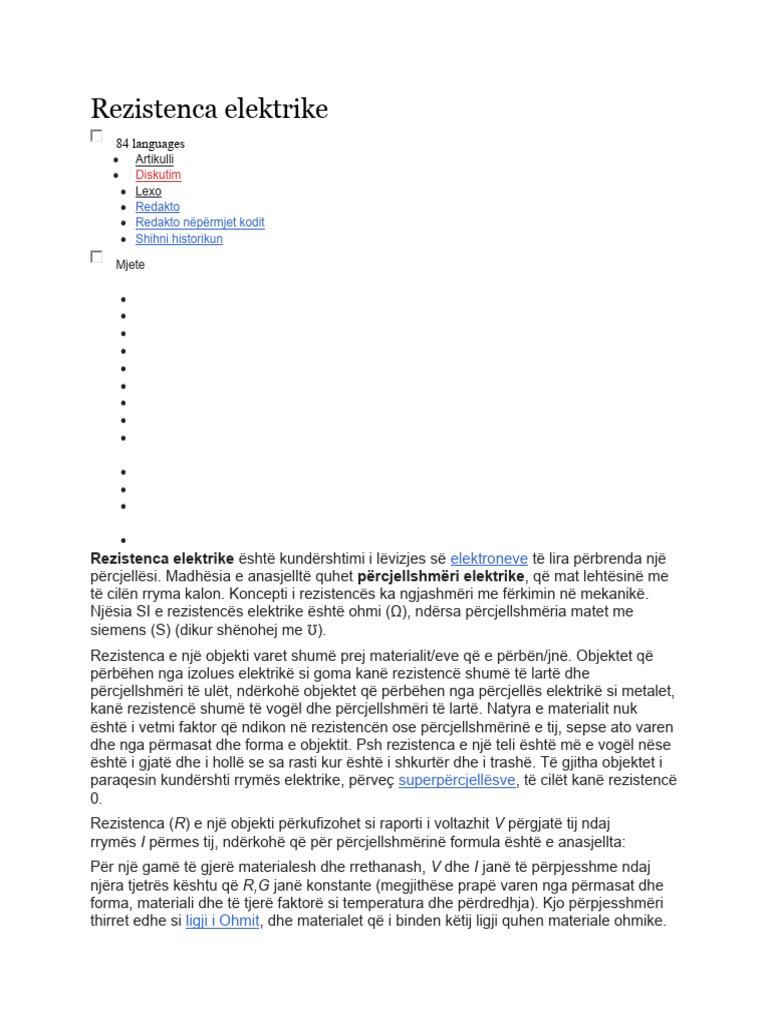 Rezistenca elektrike

☐ 84 languages

• Artikulli
• Diskutim
• Lexo
• Redakto
• Redakto nëpërmjet kodit
• Shihni historikun

☐ Mjete

•
•
•
•
•
•
•
•
•

•
•
•

•

Rezistenca elektrike është kundërshtimi i lëvizjes së elektroneve të lira përbrenda një përcjellësi. Madhësia e anasjelltë quhet përcjellshmëri elektrike, që mat lehtësinë me të cilën rryma kalon. Koncepti i rezistencës ka ngjashmëri me fërkimin në mekanikë. Njësia SI e rezistencës elektrike është ohmi (Ω), ndërsa përcjellshmëria matet me siemens (S) (dikur shënohej me ℧).

Rezistenca e një objekti varet shumë prej materialit/eve që e përbën/jnë. Objektet që përbëhen nga izolues elektrikë si goma kanë rezistencë shumë të lartë dhe përcjellshmëri të ulët, ndërkohë objektet që përbëhen nga përcjellës elektrikë si metalet, kanë rezistencë shumë të vogël dhe përcjellshmëri të lartë. Natyra e materialit nuk është i vetmi faktor që ndikon në rezistencën ose përcjellshmërinë e tij, sepse ato varen dhe nga përmasat dhe forma e objektit. Psh rezistenca e një teli është më e vogël nëse është i gjatë dhe i hollë se sa rasti kur është i shkurtër dhe i trashë. Të gjitha objektet i paraqesin kundërshti rrymës elektrike, përveç superpërcjellësve, të cilët kanë rezistencë 0.

Rezistenca (R) e një objekti përkufizohet si raporti i voltazhit V përgjatë tij ndaj rrymës I përmes tij, ndërkohë që për përcjellshmërinë formula është e anasjellta:

Për një gamë të gjerë materialesh dhe rrethanash, V dhe I janë të përpjesshme ndaj njëra tjetrës kështu që R,G janë konstante (megjithëse prapë varen nga përmasat dhe forma, materiali dhe të tjerë faktorë si temperatura dhe përdredhja). Kjo përpjesshmëri thirret edhe si ligji i Ohmit, dhe materialet që i binden këtij ligji quhen materiale ohmike.